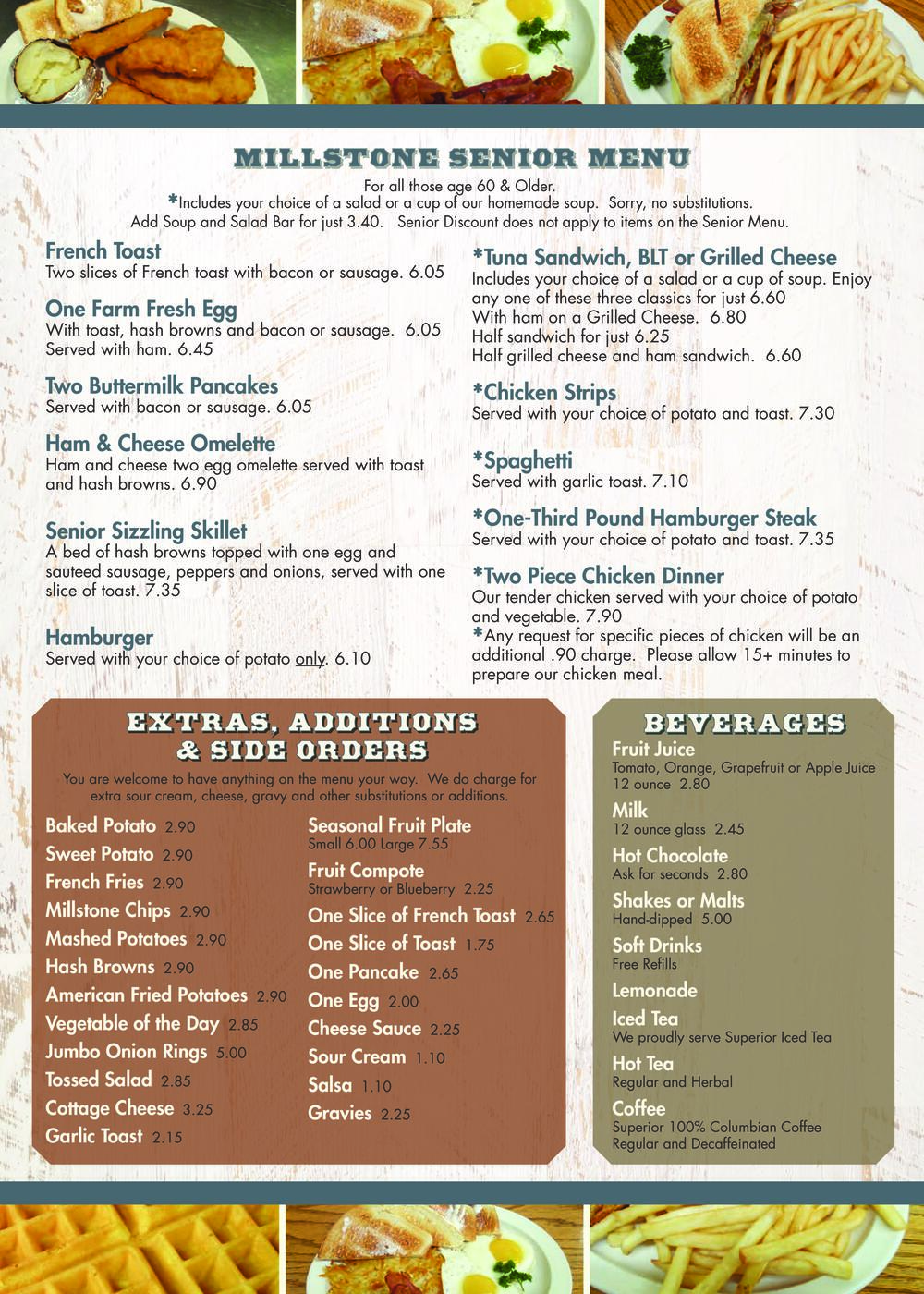 MILLSTONE SENIOR MENU

For all those age 60 & Older.
*Includes your choice of a salad or a cup of our homemade soup. Sorry, no substitutions.
Add Soup and Salad Bar for just 3.40. Senior Discount does not apply to items on the Senior Menu.

French Toast
Two slices of French toast with bacon or sausage. 6.05

One Farm Fresh Egg
With toast, hash browns and bacon or sausage. 6.05
Served with ham. 6.45

Two Buttermilk Pancakes
Served with bacon or sausage. 6.05

Ham & Cheese Omelette
Ham and cheese two egg omelette served with toast and hash browns. 6.90

Senior Sizzling Skillet
A bed of hash browns topped with one egg and sauteed sausage, peppers and onions, served with one slice of toast. 7.35

Hamburger
Served with your choice of potato only. 6.10

*Tuna Sandwich, BLT or Grilled Cheese
Includes your choice of a salad or a cup of soup. Enjoy any one of these three classics for just 6.60
With ham on a Grilled Cheese. 6.80
Half sandwich for just 6.25
Half grilled cheese and ham sandwich. 6.60

*Chicken Strips
Served with your choice of potato and toast. 7.30

*Spaghetti
Served with garlic toast. 7.10

*One-Third Pound Hamburger Steak
Served with your choice of potato and toast. 7.35

*Two Piece Chicken Dinner
Our tender chicken served with your choice of potato and vegetable. 7.90
*Any request for specific pieces of chicken will be an additional .90 charge. Please allow 15+ minutes to prepare our chicken meal.

EXTRAS, ADDITIONS & SIDE ORDERS

You are welcome to have anything on the menu your way. We do charge for extra sour cream, cheese, gravy and other substitutions or additions.

Baked Potato 2.90
Sweet Potato 2.90
French Fries 2.90
Millstone Chips 2.90
Mashed Potatoes 2.90
Hash Browns 2.90
American Fried Potatoes 2.90
Vegetable of the Day 2.85
Jumbo Onion Rings 5.00
Tossed Salad 2.85
Cottage Cheese 3.25
Garlic Toast 2.15

Seasonal Fruit Plate
Small 6.00 Large 7.55
Fruit Compote
Strawberry or Blueberry 2.25
One Slice of French Toast 2.65
One Slice of Toast 1.75
One Pancake 2.65
One Egg 2.00
Cheese Sauce 2.25
Sour Cream 1.10
Salsa 1.10
Gravies 2.25

BEVERAGES

Fruit Juice
Tomato, Orange, Grapefruit or Apple Juice
12 ounce 2.80
Milk
12 ounce glass 2.45
Hot Chocolate
Ask for seconds 2.80
Shakes or Malts
Hand-dipped 5.00
Soft Drinks
Free Refills
Lemonade
Iced Tea
We proudly serve Superior Iced Tea
Hot Tea
Regular and Herbal
Coffee
Superior 100% Columbian Coffee
Regular and Decaffeinated